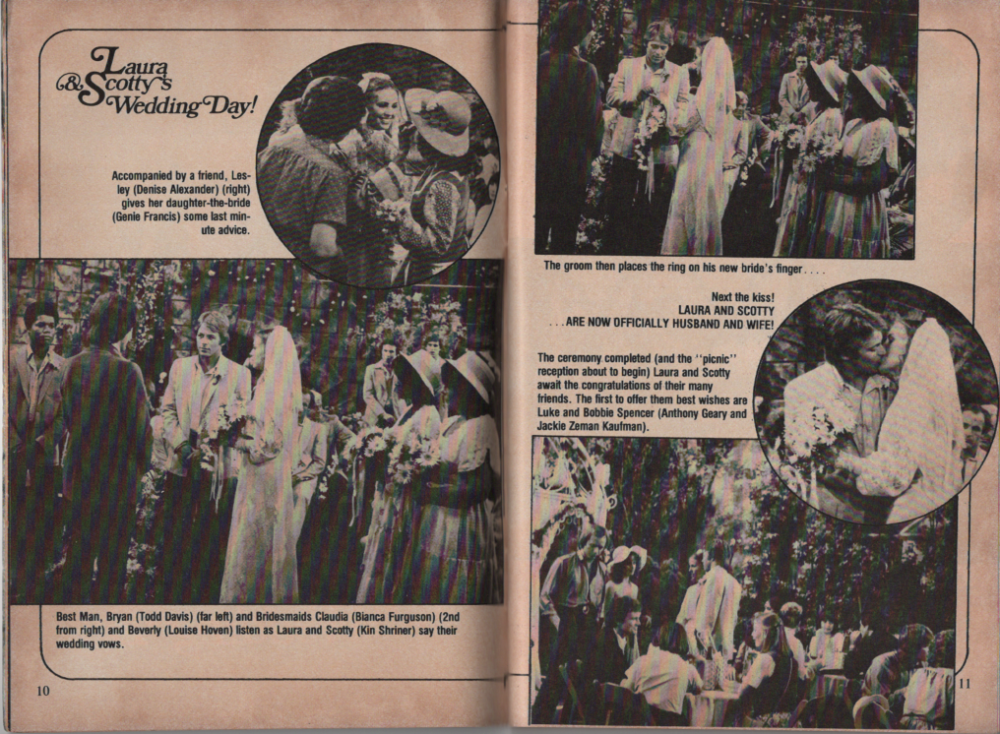 Laura & Scotty's Wedding Day!

Accompanied by a friend, Lesley (Denise Alexander) (right) gives her daughter-the-bride (Genie Francis) some last minute advice.

Best Man, Bryan (Todd Davis) (far left) and Bridesmaids Claudia (Bianca Furguson) (2nd from right) and Beverly (Louise Hoven) listen as Laura and Scotty (Kin Shriner) say their wedding vows.

10

The groom then places the ring on his new bride's finger. . . .

Next the kiss!
LAURA AND SCOTTY
. . . ARE NOW OFFICIALLY HUSBAND AND WIFE!

The ceremony completed (and the "picnic" reception about to begin) Laura and Scotty await the congratulations of their many friends. The first to offer them best wishes are Luke and Bobbie Spencer (Anthony Geary and Jackie Zeman Kaufman).

11